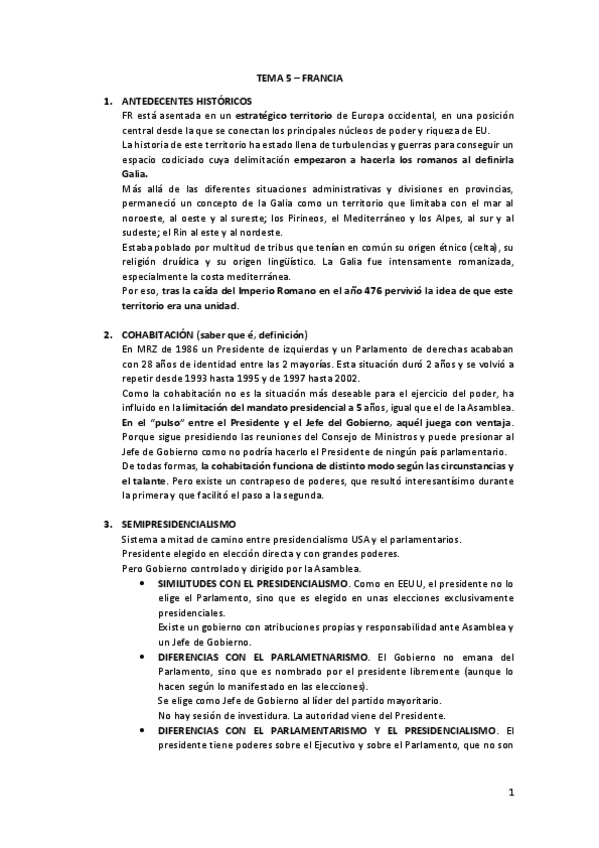 TEMA 5 – FRANCIA

1. ANTEDECENTES HISTÓRICOS

FR está asentada en un estratégico territorio de Europa occidental, en una posición central desde la que se conectan los principales núcleos de poder y riqueza de EU.

La historia de este territorio ha estado llena de turbulencias y guerras para conseguir un espacio codiciado cuya delimitación empezaron a hacerla los romanos al definirla Galia.

Más allá de las diferentes situaciones administrativas y divisiones en provincias, permaneció un concepto de la Galia como un territorio que limitaba con el mar al noroeste, al oeste y al sureste; los Pirineos, el Mediterráneo y los Alpes, al sur y al sudeste; el Rin al este y al nordeste.

Estaba poblado por multitud de tribus que tenían en común su origen étnico (celta), su religión druídica y su origen lingüístico. La Galia fue intensamente romanizada, especialmente la costa mediterránea.

Por eso, tras la caída del Imperio Romano en el año 476 pervivió la idea de que este territorio era una unidad.

2. COHABITACIÓN (saber que é, definición)

En MRZ de 1986 un Presidente de izquierdas y un Parlamento de derechas acababan con 28 años de identidad entre las 2 mayorías. Esta situación duró 2 años y se volvió a repetir desde 1993 hasta 1995 y de 1997 hasta 2002.

Como la cohabitación no es la situación más deseable para el ejercicio del poder, ha influido en la limitación del mandato presidencial a 5 años, igual que el de la Asamblea.

En el "pulso" entre el Presidente y el Jefe del Gobierno, aquél juega con ventaja. Porque sigue presidiendo las reuniones del Consejo de Ministros y puede presionar al Jefe de Gobierno como no podría hacerlo el Presidente de ningún país parlamentario.

De todas formas, la cohabitación funciona de distinto modo según las circunstancias y el talante. Pero existe un contrapeso de poderes, que resultó interesantísimo durante la primera y que facilitó el paso a la segunda.

3. SEMIPRESIDENCIALISMO

Sistema a mitad de camino entre presidencialismo USA y el parlamentarios.
Presidente elegido en elección directa y con grandes poderes.
Pero Gobierno controlado y dirigido por la Asamblea.

• SIMILITUDES CON EL PRESIDENCIALISMO. Como en EEUU, el presidente no lo elige el Parlamento, sino que es elegido en unas elecciones exclusivamente presidenciales.
Existe un gobierno con atribuciones propias y responsabilidad ante Asamblea y un Jefe de Gobierno.

• DIFERENCIAS CON EL PARLAMETNARISMO. El Gobierno no emana del Parlamento, sino que es nombrado por el presidente libremente (aunque lo hacen según lo manifestado en las elecciones).
Se elige como Jefe de Gobierno al líder del partido mayoritario.
No hay sesión de investidura. La autoridad viene del Presidente.

• DIFERENCIAS CON EL PARLAMENTARISMO Y EL PRESIDENCIALISMO. El presidente tiene poderes sobre el Ejecutivo y sobre el Parlamento, que no son

1